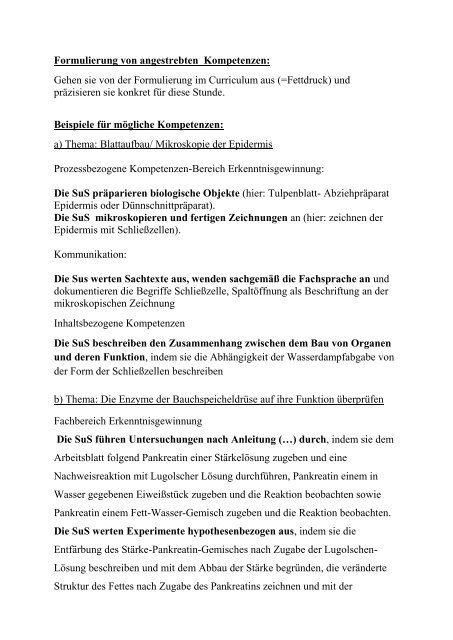 Formulierung von angestrebten Kompetenzen:

Gehen sie von der Formulierung im Curriculum aus (=Fettdruck) und präzisieren sie konkret für diese Stunde.

Beispiele für mögliche Kompetenzen:

a) Thema: Blattaufbau/ Mikroskopie der Epidermis

Prozessbezogene Kompetenzen-Bereich Erkenntnisgewinnung:

Die SuS präparieren biologische Objekte (hier: Tulpenblatt- Abziehpräparat Epidermis oder Dünnschnittpräparat).
Die SuS mikroskopieren und fertigen Zeichnungen an (hier: zeichnen der Epidermis mit Schließzellen).

Kommunikation:

Die Sus werten Sachtexte aus, wenden sachgemäß die Fachsprache an und dokumentieren die Begriffe Schließzelle, Spaltöffnung als Beschriftung an der mikroskopischen Zeichnung

Inhaltsbezogene Kompetenzen

Die SuS beschreiben den Zusammenhang zwischen dem Bau von Organen und deren Funktion, indem sie die Abhängigkeit der Wasserdampfabgabe von der Form der Schließzellen beschreiben

b) Thema: Die Enzyme der Bauchspeicheldrüse auf ihre Funktion überprüfen

Fachbereich Erkenntnisgewinnung

Die SuS führen Untersuchungen nach Anleitung (…) durch, indem sie dem Arbeitsblatt folgend Pankreatin einer Stärkelösung zugeben und eine Nachweisreaktion mit Lugolscher Lösung durchführen, Pankreatin einem in Wasser gegebenen Eiweißstück zugeben und die Reaktion beobachten sowie Pankreatin einem Fett-Wasser-Gemisch zugeben und die Reaktion beobachten.
Die SuS werten Experimente hypothesenbezogen aus, indem sie die Entfärbung des Stärke-Pankreatin-Gemisches nach Zugabe der Lugolschen-Lösung beschreiben und mit dem Abbau der Stärke begründen, die veränderte Struktur des Fettes nach Zugabe des Pankreatins zeichnen und mit der